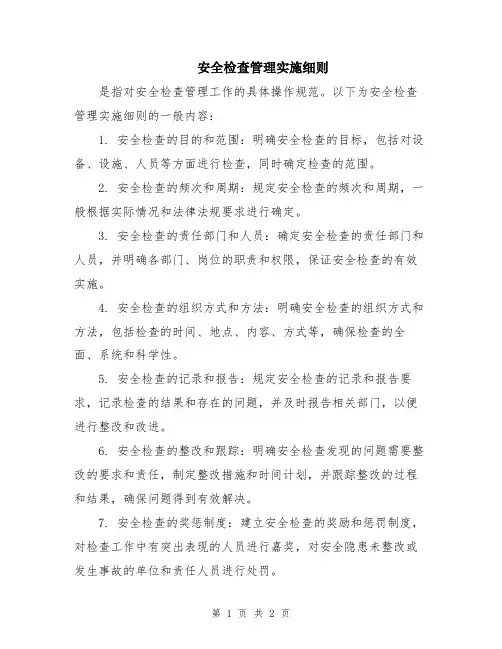 安全检查管理实施细则

是指对安全检查管理工作的具体操作规范。以下为安全检查管理实施细则的一般内容：

1. 安全检查的目的和范围：明确安全检查的目标，包括对设备、设施、人员等方面进行检查，同时确定检查的范围。

2. 安全检查的频次和周期：规定安全检查的频次和周期，一般根据实际情况和法律法规要求进行确定。

3. 安全检查的责任部门和人员：确定安全检查的责任部门和人员，并明确各部门、岗位的职责和权限，保证安全检查的有效实施。

4. 安全检查的组织方式和方法：明确安全检查的组织方式和方法，包括检查的时间、地点、内容、方式等，确保检查的全面、系统和科学性。

5. 安全检查的记录和报告：规定安全检查的记录和报告要求，记录检查的结果和存在的问题，并及时报告相关部门，以便进行整改和改进。

6. 安全检查的整改和跟踪：明确安全检查发现的问题需要整改的要求和责任，制定整改措施和时间计划，并跟踪整改的过程和结果，确保问题得到有效解决。

7. 安全检查的奖惩制度：建立安全检查的奖励和惩罚制度，对检查工作中有突出表现的人员进行嘉奖，对安全隐患未整改或发生事故的单位和责任人员进行处罚。

第 1 页 共 2 页